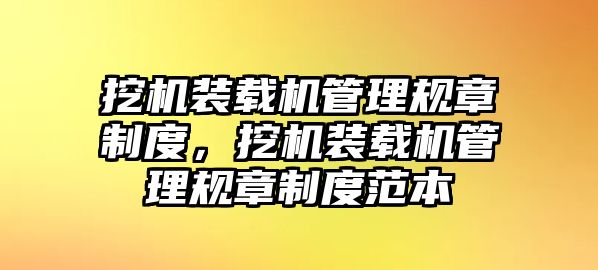 挖机装载机管理规章制度，挖机装载机管理规章制度范本